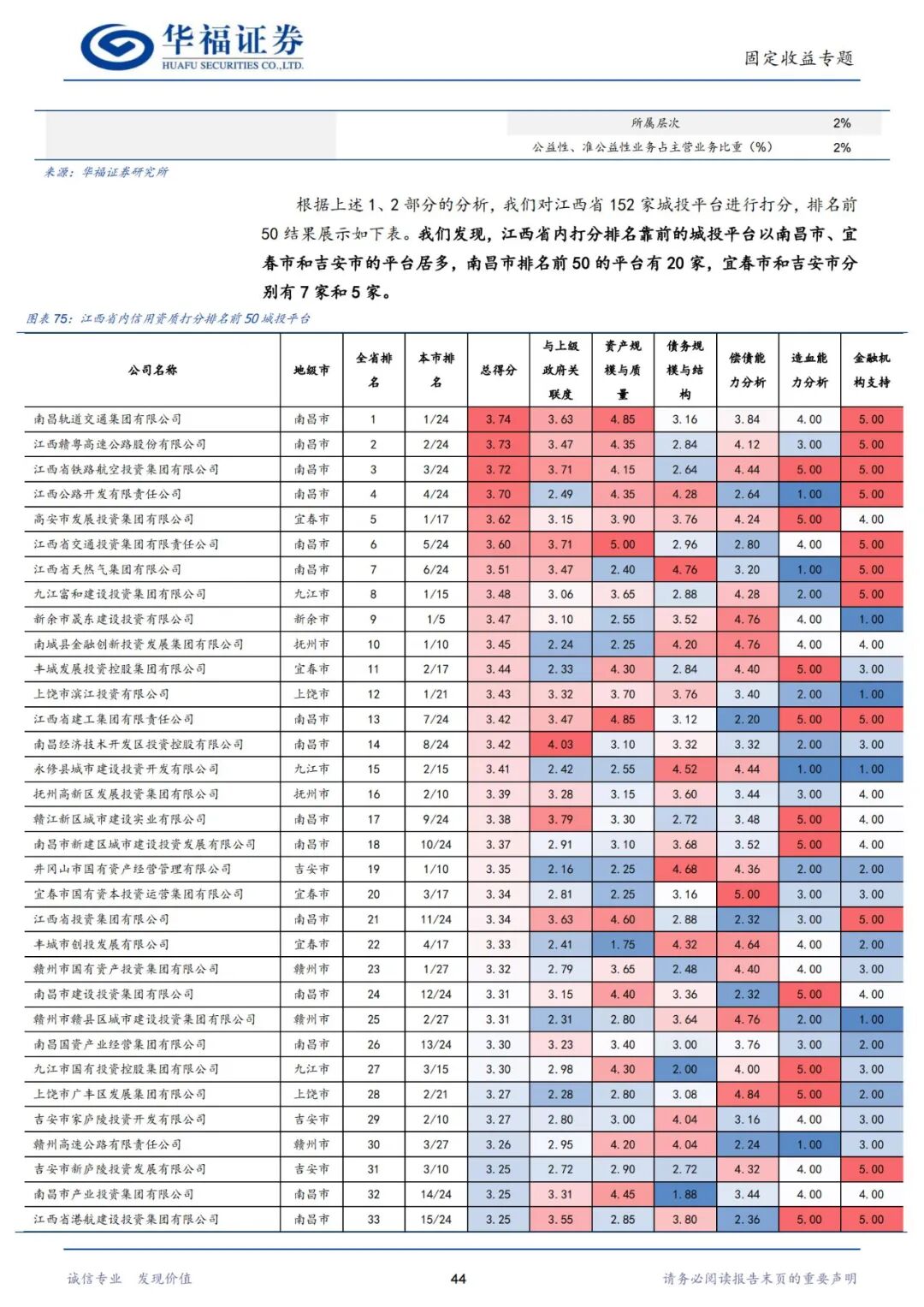 华福证券
HUAFU SECURITIES CO.,LTD.

固定收益专题

| | 所属层次 | 2% |
|---|---|---|
| | 公益性、准公益性业务占主营业务比重（%） | 2% |

来源：华福证券研究所

根据上述1、2部分的分析，我们对江西省152家城投平台进行打分，排名前50结果展示如下表。我们发现，江西省内打分排名靠前的城投平台以南昌市、宜春市和吉安市的平台居多，南昌市排名前50的平台有20家，宜春市和吉安市分别有7家和5家。

图表75：江西省内信用资质打分排名前50城投平台

| 公司名称 | 地级市 | 全省排名 | 本市排名 | 总得分 | 与上级政府关联度 | 资产规模与质量 | 债务规模与结构 | 偿债能力分析 | 造血能力分析 | 金融机构支持 |
|---|---|---|---|---|---|---|---|---|---|---|
| 南昌轨道交通集团有限公司 | 南昌市 | 1 | 1/24 | 3.74 | 3.63 | 4.85 | 3.16 | 3.84 | 4.00 | 5.00 |
| 江西赣粤高速公路股份有限公司 | 南昌市 | 2 | 2/24 | 3.73 | 3.47 | 4.35 | 2.84 | 4.12 | 3.00 | 5.00 |
| 江西省铁路航空投资集团有限公司 | 南昌市 | 3 | 3/24 | 3.72 | 3.71 | 4.15 | 2.64 | 4.44 | 5.00 | 5.00 |
| 江西公路开发有限责任公司 | 南昌市 | 4 | 4/24 | 3.70 | 2.49 | 4.35 | 4.28 | 2.64 | 1.00 | 5.00 |
| 高安市发展投资集团有限公司 | 宜春市 | 5 | 1/17 | 3.62 | 3.15 | 3.90 | 3.76 | 4.24 | 5.00 | 4.00 |
| 江西省交通投资集团有限责任公司 | 南昌市 | 6 | 5/24 | 3.60 | 3.71 | 5.00 | 2.96 | 2.80 | 4.00 | 5.00 |
| 江西省天然气集团有限公司 | 南昌市 | 7 | 6/24 | 3.51 | 3.47 | 2.40 | 4.76 | 3.20 | 1.00 | 5.00 |
| 九江富和建设投资集团有限公司 | 九江市 | 8 | 1/15 | 3.48 | 3.06 | 3.65 | 2.88 | 4.28 | 2.00 | 5.00 |
| 新余市晟东建设投资有限公司 | 新余市 | 9 | 1/5 | 3.47 | 3.10 | 2.55 | 3.52 | 4.76 | 4.00 | 1.00 |
| 南城县金融创新投资发展集团有限公司 | 抚州市 | 10 | 1/10 | 3.45 | 2.24 | 2.25 | 4.20 | 4.76 | 4.00 | 4.00 |
| 丰城发展投资控股集团有限公司 | 宜春市 | 11 | 2/17 | 3.44 | 2.33 | 4.30 | 2.84 | 4.40 | 5.00 | 3.00 |
| 上饶市滨江投资有限公司 | 上饶市 | 12 | 1/21 | 3.43 | 3.32 | 3.70 | 3.76 | 3.40 | 2.00 | 1.00 |
| 江西省建工集团有限责任公司 | 南昌市 | 13 | 7/24 | 3.42 | 3.47 | 4.85 | 3.12 | 2.20 | 5.00 | 5.00 |
| 南昌经济技术开发区投资控股有限公司 | 南昌市 | 14 | 8/24 | 3.42 | 4.03 | 3.10 | 3.32 | 3.32 | 2.00 | 3.00 |
| 永修县城市建设投资开发有限公司 | 九江市 | 15 | 2/15 | 3.41 | 2.42 | 2.55 | 4.52 | 4.44 | 1.00 | 1.00 |
| 抚州高新区发展投资集团有限公司 | 抚州市 | 16 | 2/10 | 3.39 | 3.28 | 3.15 | 3.60 | 3.44 | 3.00 | 4.00 |
| 赣江新区城市建设实业有限公司 | 南昌市 | 17 | 9/24 | 3.38 | 3.79 | 3.30 | 2.72 | 3.48 | 5.00 | 4.00 |
| 南昌市新建区城市建设投资发展有限公司 | 南昌市 | 18 | 10/24 | 3.37 | 2.91 | 3.10 | 3.68 | 3.52 | 5.00 | 4.00 |
| 井冈山市国有资产经营管理有限公司 | 吉安市 | 19 | 1/10 | 3.35 | 2.16 | 2.25 | 4.68 | 4.36 | 2.00 | 2.00 |
| 宜春市国有资本投资运营集团有限公司 | 宜春市 | 20 | 3/17 | 3.34 | 2.81 | 2.25 | 3.16 | 5.00 | 3.00 | 3.00 |
| 江西省投资集团有限公司 | 南昌市 | 21 | 11/24 | 3.34 | 3.63 | 4.60 | 2.88 | 2.32 | 3.00 | 5.00 |
| 丰城市创投发展有限公司 | 宜春市 | 22 | 4/17 | 3.33 | 2.41 | 1.75 | 4.32 | 4.64 | 4.00 | 2.00 |
| 赣州市国有资产投资集团有限公司 | 赣州市 | 23 | 1/27 | 3.32 | 2.79 | 3.65 | 2.48 | 4.40 | 4.00 | 3.00 |
| 南昌市建设投资集团有限公司 | 南昌市 | 24 | 12/24 | 3.31 | 3.15 | 4.40 | 3.36 | 2.32 | 5.00 | 4.00 |
| 赣州市赣县区城市建设投资集团有限公司 | 赣州市 | 25 | 2/27 | 3.31 | 2.31 | 2.80 | 3.64 | 4.76 | 2.00 | 1.00 |
| 南昌国资产业经营集团有限公司 | 南昌市 | 26 | 13/24 | 3.30 | 3.23 | 3.40 | 3.00 | 3.76 | 3.00 | 2.00 |
| 九江市国有投资控股集团有限公司 | 九江市 | 27 | 3/15 | 3.30 | 2.98 | 4.30 | 2.00 | 4.00 | 5.00 | 3.00 |
| 上饶市广丰区发展集团有限公司 | 上饶市 | 28 | 2/21 | 3.27 | 2.28 | 2.80 | 3.08 | 4.84 | 5.00 | 2.00 |
| 吉安市家庐陵投资开发有限公司 | 吉安市 | 29 | 2/10 | 3.27 | 2.80 | 3.00 | 4.04 | 3.16 | 4.00 | 3.00 |
| 赣州高速公路有限责任公司 | 赣州市 | 30 | 3/27 | 3.26 | 2.95 | 4.20 | 4.04 | 2.24 | 1.00 | 3.00 |
| 吉安市新庐陵投资发展有限公司 | 吉安市 | 31 | 3/10 | 3.25 | 2.72 | 2.90 | 2.72 | 4.32 | 4.00 | 5.00 |
| 南昌市产业投资集团有限公司 | 南昌市 | 32 | 14/24 | 3.25 | 3.31 | 4.45 | 1.88 | 3.44 | 4.00 | 4.00 |
| 江西省港航建设投资集团有限公司 | 南昌市 | 33 | 15/24 | 3.25 | 3.55 | 2.85 | 3.80 | 2.36 | 5.00 | 5.00 |

诚信专业 发现价值

44

请务必阅读报告末页的重要声明